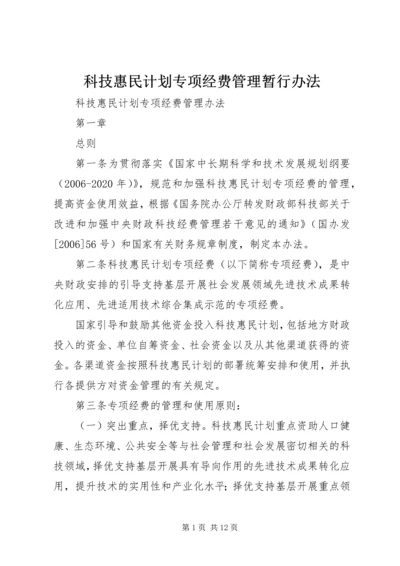 科技惠民计划专项经费管理暂行办法

科技惠民计划专项经费管理办法

第一章

总则

第一条为贯彻落实《国家中长期科学和技术发展规划纲要（2006-2020 年）》，规范和加强科技惠民计划专项经费的管理，提高资金使用效益，根据《国务院办公厅转发财政部科技部关于改进和加强中央财政科技经费管理若干意见的通知》（国办发[2006]56 号）和国家有关财务规章制度，制定本办法。

第二条科技惠民计划专项经费（以下简称专项经费），是中央财政安排的引导支持基层开展社会发展领域先进技术成果转化应用、先进适用技术综合集成示范的专项经费。

国家引导和鼓励其他资金投入科技惠民计划，包括地方财政投入的资金、单位自筹资金、社会资金以及从其他渠道获得的资金。各渠道资金按照科技惠民计划的部署统筹安排和使用，并执行各提供方对资金管理的有关规定。

第三条专项经费的管理和使用原则：

（一）突出重点，择优支持。科技惠民计划重点资助人口健康、生态环境、公共安全等与社会管理和社会发展密切相关的科技领域，择优支持基层开展具有导向作用的先进技术成果转化应用，提升技术的实用性和产业化水平；择优支持基层开展重点领

第 1 页 共 12 页